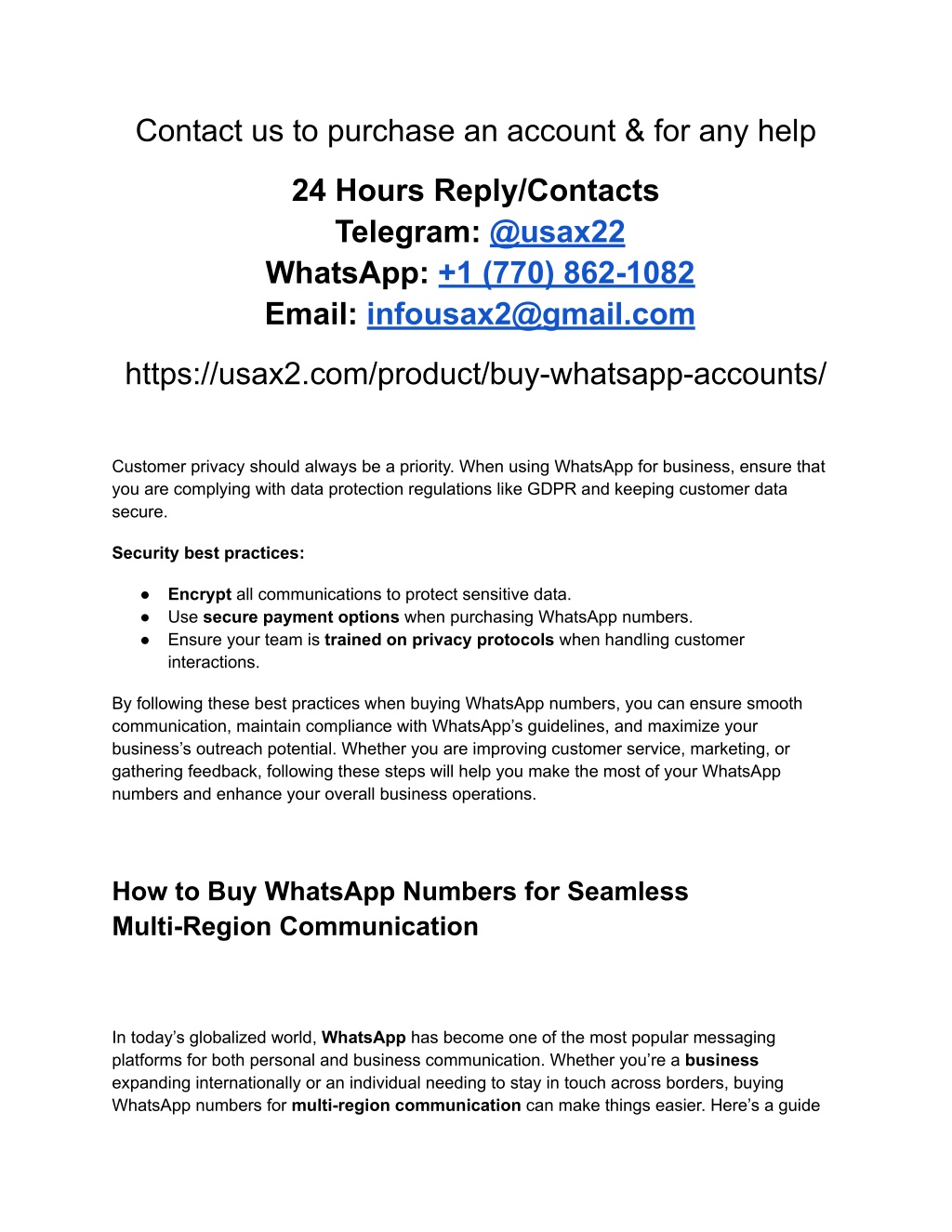 Contact us to purchase an account & for any help

24 Hours Reply/Contacts
Telegram: @usax22
WhatsApp: +1 (770) 862-1082
Email: infousax2@gmail.com

https://usax2.com/product/buy-whatsapp-accounts/

Customer privacy should always be a priority. When using WhatsApp for business, ensure that you are complying with data protection regulations like GDPR and keeping customer data secure.

Security best practices:

● Encrypt all communications to protect sensitive data.
● Use secure payment options when purchasing WhatsApp numbers.
● Ensure your team is trained on privacy protocols when handling customer interactions.

By following these best practices when buying WhatsApp numbers, you can ensure smooth communication, maintain compliance with WhatsApp's guidelines, and maximize your business's outreach potential. Whether you are improving customer service, marketing, or gathering feedback, following these steps will help you make the most of your WhatsApp numbers and enhance your overall business operations.

How to Buy WhatsApp Numbers for Seamless Multi-Region Communication

In today's globalized world, WhatsApp has become one of the most popular messaging platforms for both personal and business communication. Whether you're a business expanding internationally or an individual needing to stay in touch across borders, buying WhatsApp numbers for multi-region communication can make things easier. Here's a guide